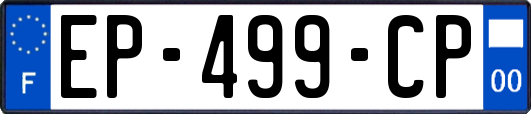 F
EP-499-CP
00